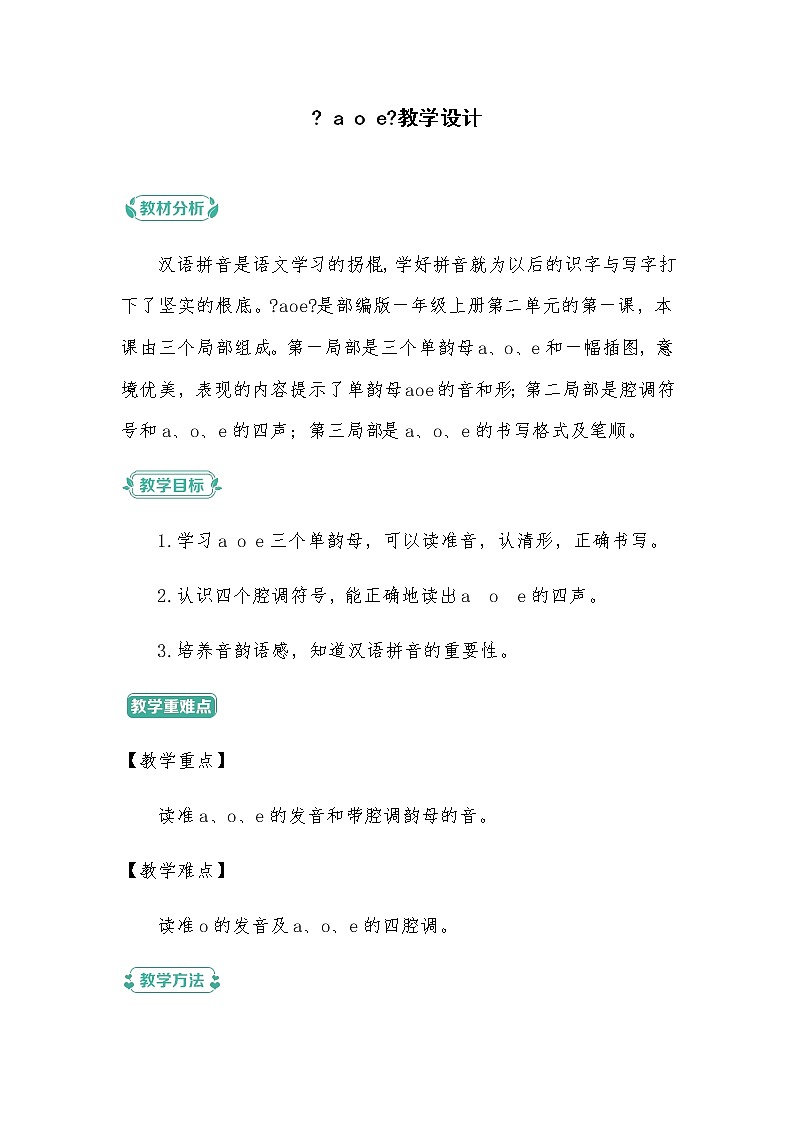 ? a o e?教学设计

教材分析

汉语拼音是语文学习的拐棍，学好拼音就为以后的识字与写字打下了坚实的根底。?aoe?是部编版一年级上册第二单元的第一课，本课由三个局部组成。第一局部是三个单韵母a、o、e和一幅插图，意境优美，表现的内容提示了单韵母aoe的音和形；第二局部是腔调符号和a、o、e的四声；第三局部是a、o、e的书写格式及笔顺。

教学目标

1.学习a o e三个单韵母，可以读准音，认清形，正确书写。

2.认识四个腔调符号，能正确地读出a o e的四声。

3.培养音韵语感，知道汉语拼音的重要性。

教学重难点

【教学重点】

读准a、o、e的发音和带腔调韵母的音。

【教学难点】

读准o的发音及a、o、e的四腔调。

教学方法